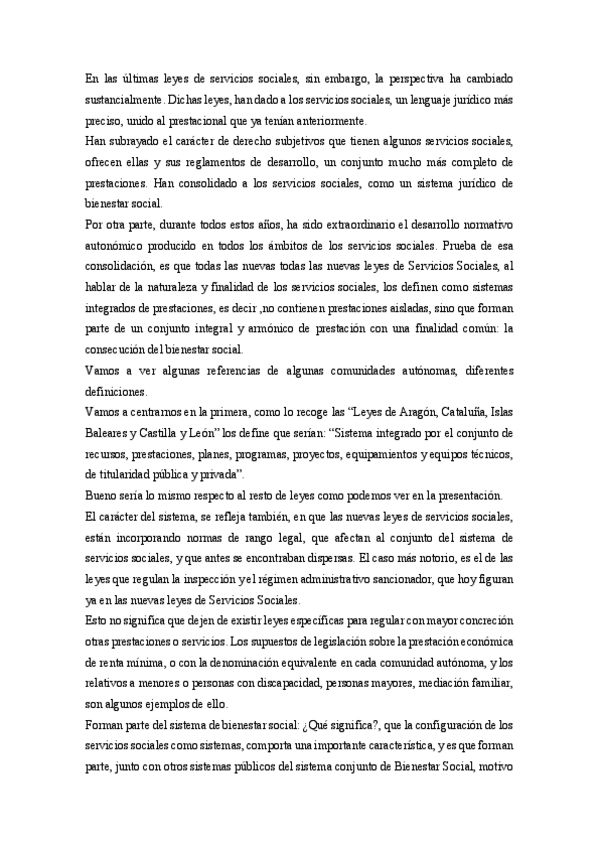 En las últimas leyes de servicios sociales, sin embargo, la perspectiva ha cambiado sustancialmente. Dichas leyes, han dado a los servicios sociales, un lenguaje jurídico más preciso, unido al prestacional que ya tenían anteriormente.
Han subrayado el carácter de derecho subjetivos que tienen algunos servicios sociales, ofrecen ellas y sus reglamentos de desarrollo, un conjunto mucho más completo de prestaciones. Han consolidado a los servicios sociales, como un sistema jurídico de bienestar social.
Por otra parte, durante todos estos años, ha sido extraordinario el desarrollo normativo autonómico producido en todos los ámbitos de los servicios sociales. Prueba de esa consolidación, es que todas las nuevas todas las nuevas leyes de Servicios Sociales, al hablar de la naturaleza y finalidad de los servicios sociales, los definen como sistemas integrados de prestaciones, es decir ,no contienen prestaciones aisladas, sino que forman parte de un conjunto integral y armónico de prestación con una finalidad común: la consecución del bienestar social.
Vamos a ver algunas referencias de algunas comunidades autónomas, diferentes definiciones.
Vamos a centrarnos en la primera, como lo recoge las “Leyes de Aragón, Cataluña, Islas Baleares y Castilla y León” los define que serían: “Sistema integrado por el conjunto de recursos, prestaciones, planes, programas, proyectos, equipamientos y equipos técnicos, de titularidad pública y privada”.
Bueno sería lo mismo respecto al resto de leyes como podemos ver en la presentación.
El carácter del sistema, se refleja también, en que las nuevas leyes de servicios sociales, están incorporando normas de rango legal, que afectan al conjunto del sistema de servicios sociales, y que antes se encontraban dispersas. El caso más notorio, es el de las leyes que regulan la inspección y el régimen administrativo sancionador, que hoy figuran ya en las nuevas leyes de Servicios Sociales.
Esto no significa que dejen de existir leyes específicas para regular con mayor concreción otras prestaciones o servicios. Los supuestos de legislación sobre la prestación económica de renta mínima, o con la denominación equivalente en cada comunidad autónoma, y los relativos a menores o personas con discapacidad, personas mayores, mediación familiar, son algunos ejemplos de ello.
Forman parte del sistema de bienestar social: ¿Qué significa?, que la configuración de los servicios sociales como sistemas, comporta una importante característica, y es que forman parte, junto con otros sistemas públicos del sistema conjunto de Bienestar Social, motivo